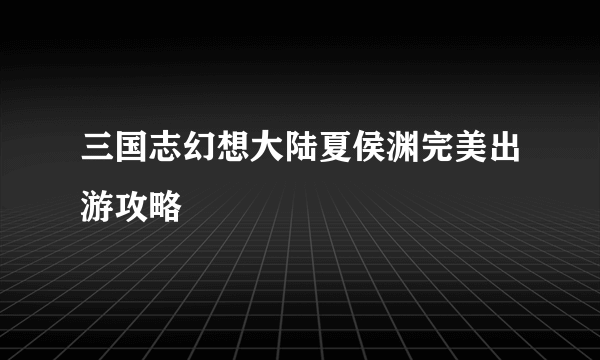 三国志幻想大陆夏侯渊完美出游攻略